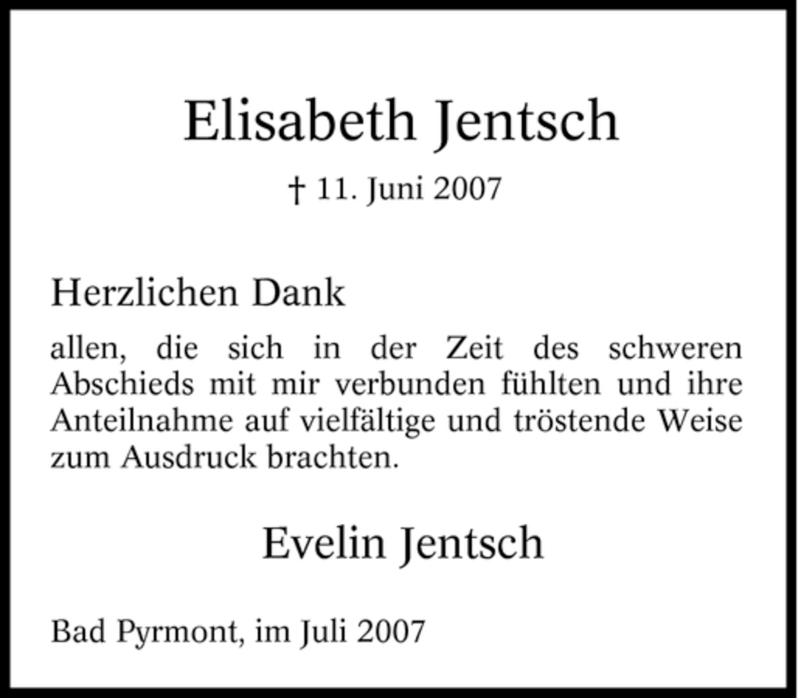 Elisabeth Jentsch

† 11. Juni 2007

Herzlichen Dank

allen, die sich in der Zeit des schweren Abschieds mit mir verbunden fühlten und ihre Anteilnahme auf vielfältige und tröstende Weise zum Ausdruck brachten.

Evelin Jentsch

Bad Pyrmont, im Juli 2007